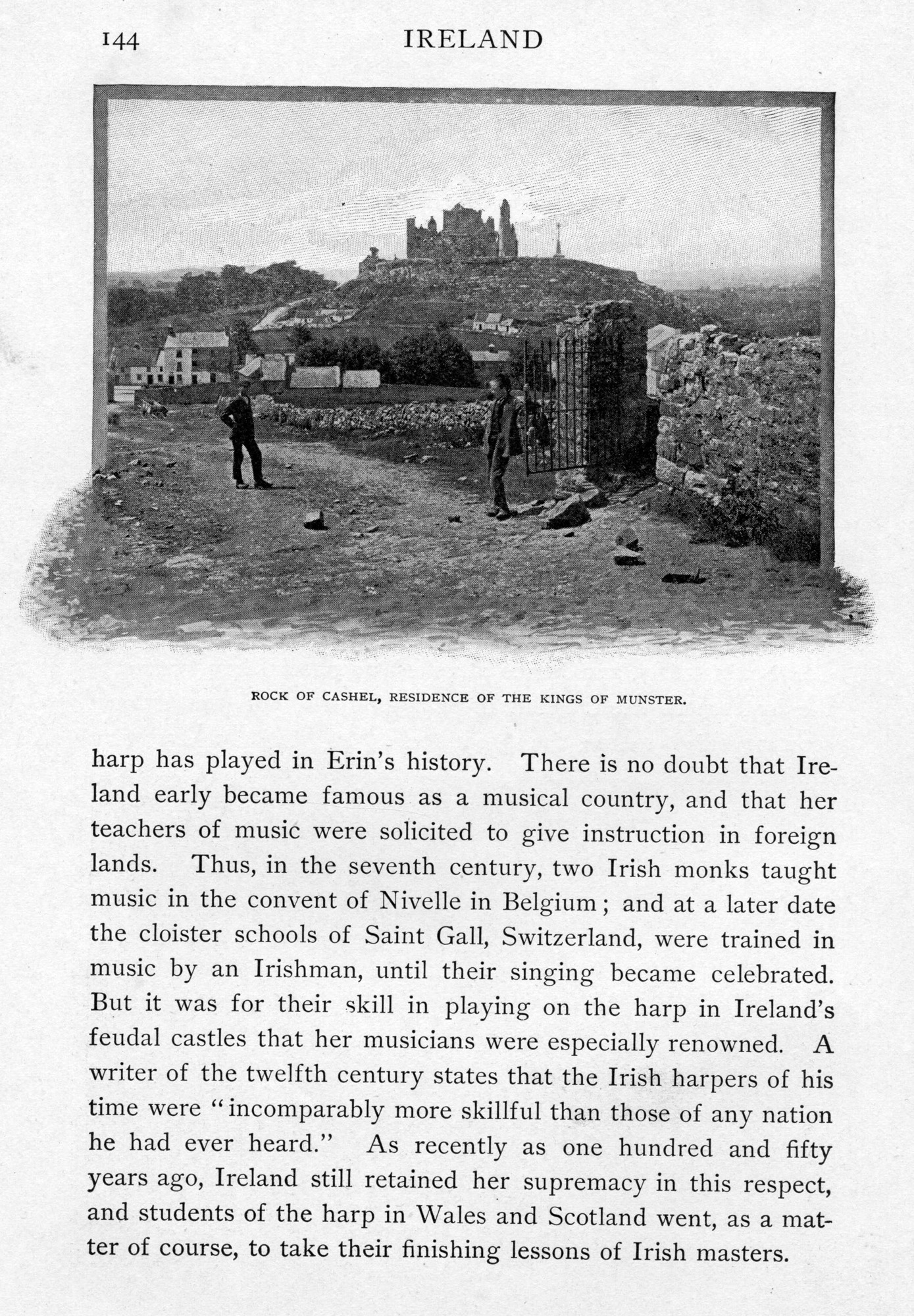 144 IRELAND

ROCK OF CASHEL, RESIDENCE OF THE KINGS OF MUNSTER.

harp has played in Erin's history. There is no doubt that Ireland early became famous as a musical country, and that her teachers of music were solicited to give instruction in foreign lands. Thus, in the seventh century, two Irish monks taught music in the convent of Nivelle in Belgium; and at a later date the cloister schools of Saint Gall, Switzerland, were trained in music by an Irishman, until their singing became celebrated. But it was for their skill in playing on the harp in Ireland's feudal castles that her musicians were especially renowned. A writer of the twelfth century states that the Irish harpers of his time were "incomparably more skillful than those of any nation he had ever heard." As recently as one hundred and fifty years ago, Ireland still retained her supremacy in this respect, and students of the harp in Wales and Scotland went, as a matter of course, to take their finishing lessons of Irish masters.